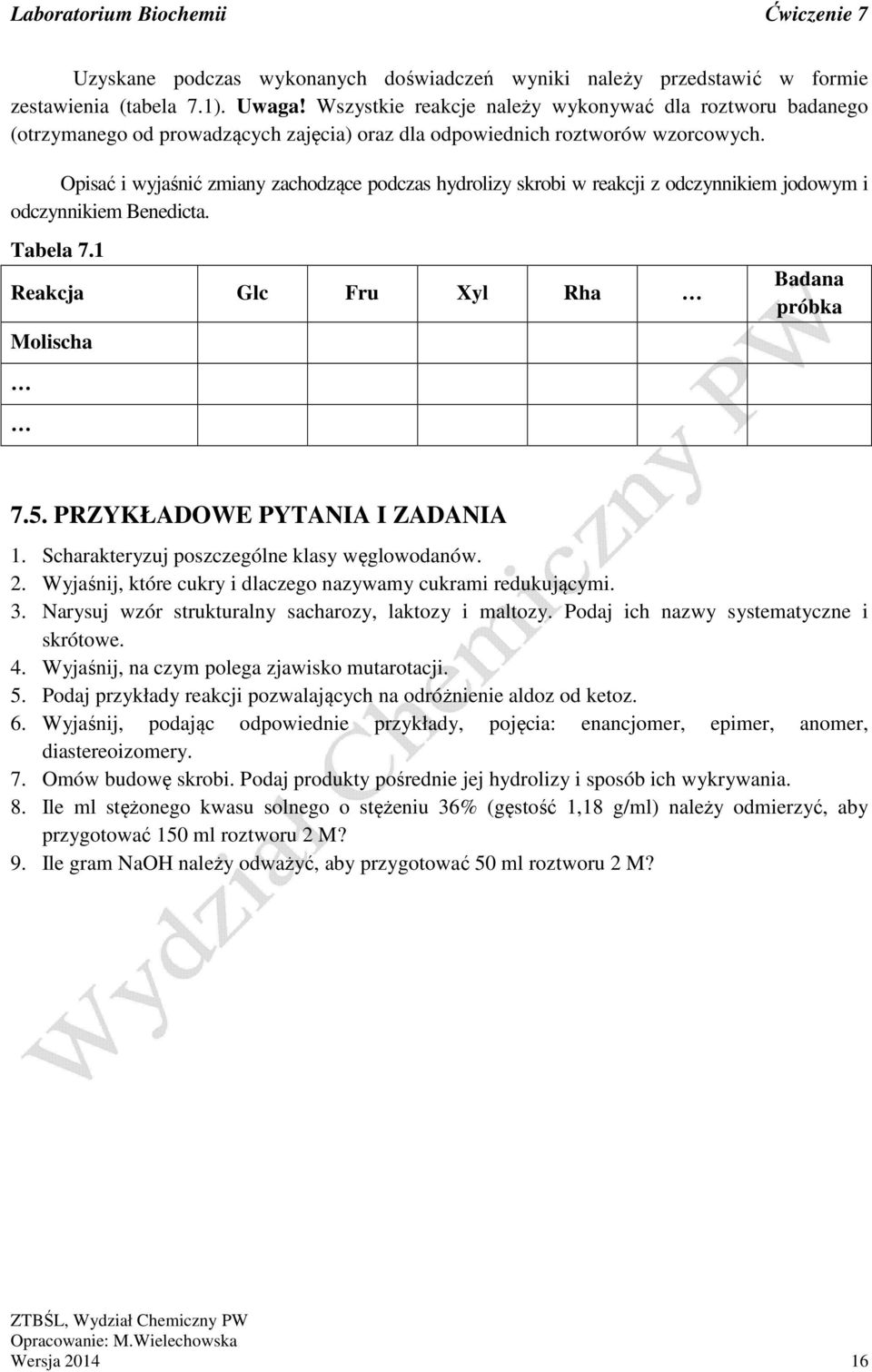 Laboratorium Biochemii Ćwiczenie 7

Uzyskane podczas wykonanych doświadczeń wyniki należy przedstawić w formie zestawienia (tabela 7.1). Uwaga! Wszystkie reakcje należy wykonywać dla roztworu badanego (otrzymanego od prowadzących zajęcia) oraz dla odpowiednich roztworów wzorcowych.

Opisać i wyjaśnić zmiany zachodzące podczas hydrolizy skrobi w reakcji z odczynnikiem jodowym i odczynnikiem Benedicta.

Tabela 7.1

| Reakcja | Glc | Fru | Xyl | Rha | … | Badana próbka |
|---|---|---|---|---|---|---|
| Molischa | | | | | | |
| … | | | | | | |
| … | | | | | | |

7.5. PRZYKŁADOWE PYTANIA I ZADANIA

1. Scharakteryzuj poszczególne klasy węglowodanów.
2. Wyjaśnij, które cukry i dlaczego nazywamy cukrami redukującymi.
3. Narysuj wzór strukturalny sacharozy, laktozy i maltozy. Podaj ich nazwy systematyczne i skrótowe.
4. Wyjaśnij, na czym polega zjawisko mutarotacji.
5. Podaj przykłady reakcji pozwalających na odróżnienie aldoz od ketoz.
6. Wyjaśnij, podając odpowiednie przykłady, pojęcia: enancjomer, epimer, anomer, diastereoizomery.
7. Omów budowę skrobi. Podaj produkty pośrednie jej hydrolizy i sposób ich wykrywania.
8. Ile ml stężonego kwasu solnego o stężeniu 36% (gęstość 1,18 g/ml) należy odmierzyć, aby przygotować 150 ml roztworu 2 M?
9. Ile gram NaOH należy odważyć, aby przygotować 50 ml roztworu 2 M?

Wydział Chemiczny PW

ZTBŚL, Wydział Chemiczny PW
Opracowanie: M.Wielechowska
Wersja 2014 16